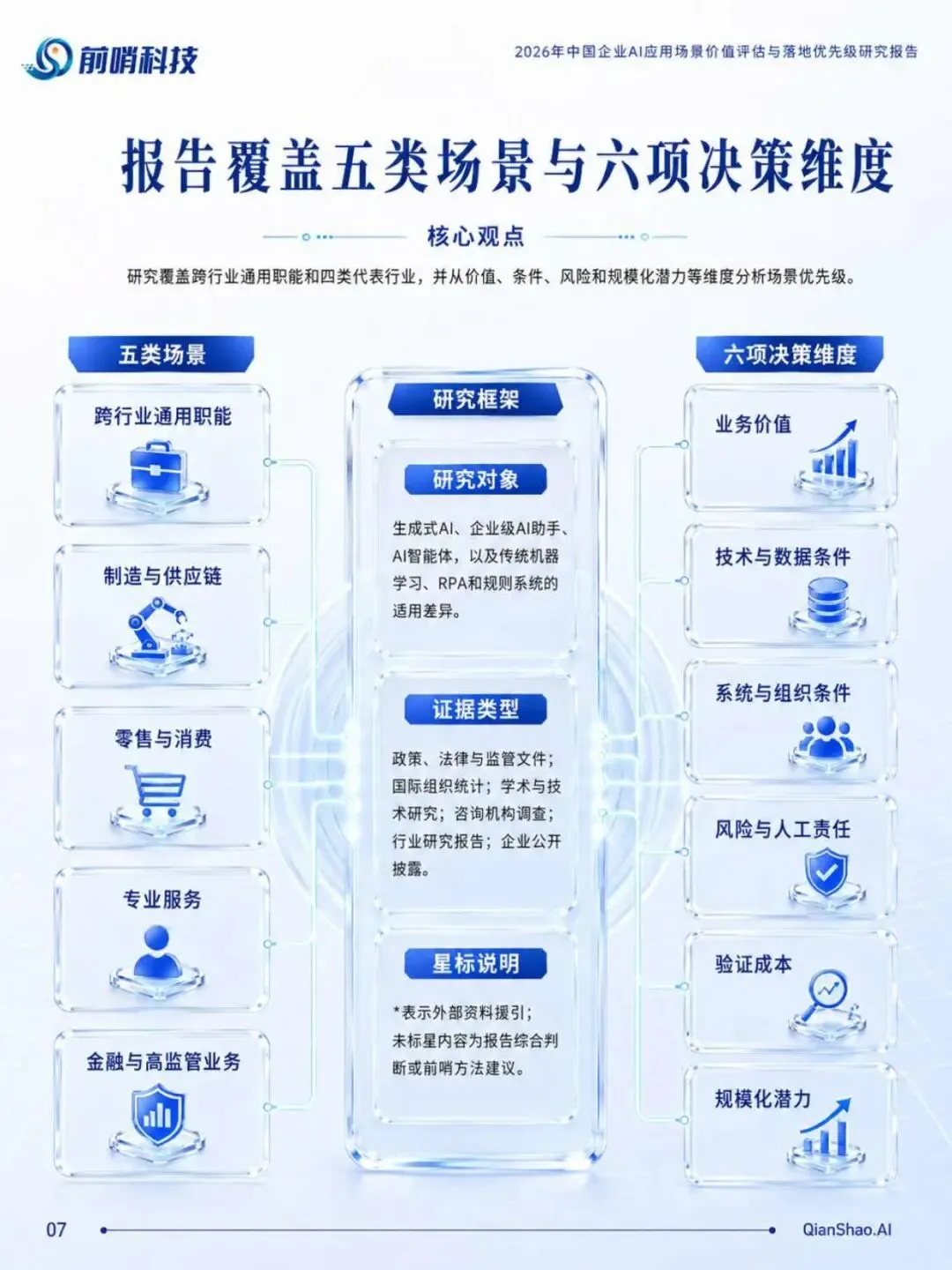 前哨科技

2026年中国企业AI应用场景价值评估与落地优先级研究报告

报告覆盖五类场景与六项决策维度

核心观点

研究覆盖跨行业通用职能和四类代表行业，并从价值、条件、风险和规模化潜力等维度分析场景优先级。

五类场景

跨行业通用职能

制造与供应链

零售与消费

专业服务

金融与高监管业务

研究框架

研究对象

生成式AI、企业级AI助手、AI智能体，以及传统机器学习、RPA和规则系统的适用差异。

证据类型

政策、法律与监管文件；国际组织统计；学术与技术研究；咨询机构调查；行业研究报告；企业公开披露。

星标说明

*表示外部资料援引；未标星内容为报告综合判断或前哨方法建议。

六项决策维度

业务价值

技术与数据条件

系统与组织条件

风险与人工责任

验证成本

规模化潜力

07

QianShao.AI